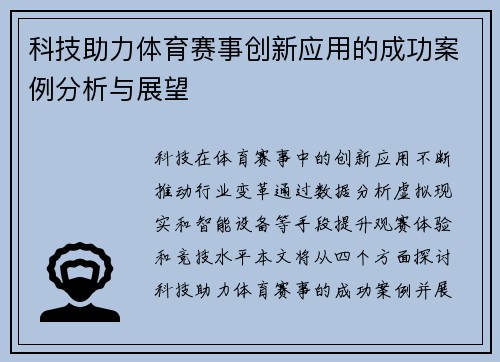 科技助力体育赛事创新应用的成功案例分析与展望

科技在体育赛事中的创新应用不断推动行业变革通过数据分析虚拟现实和智能设备等手段提升观赛体验和竞技水平本文将从四个方面探讨科技助力体育赛事的成功案例并展